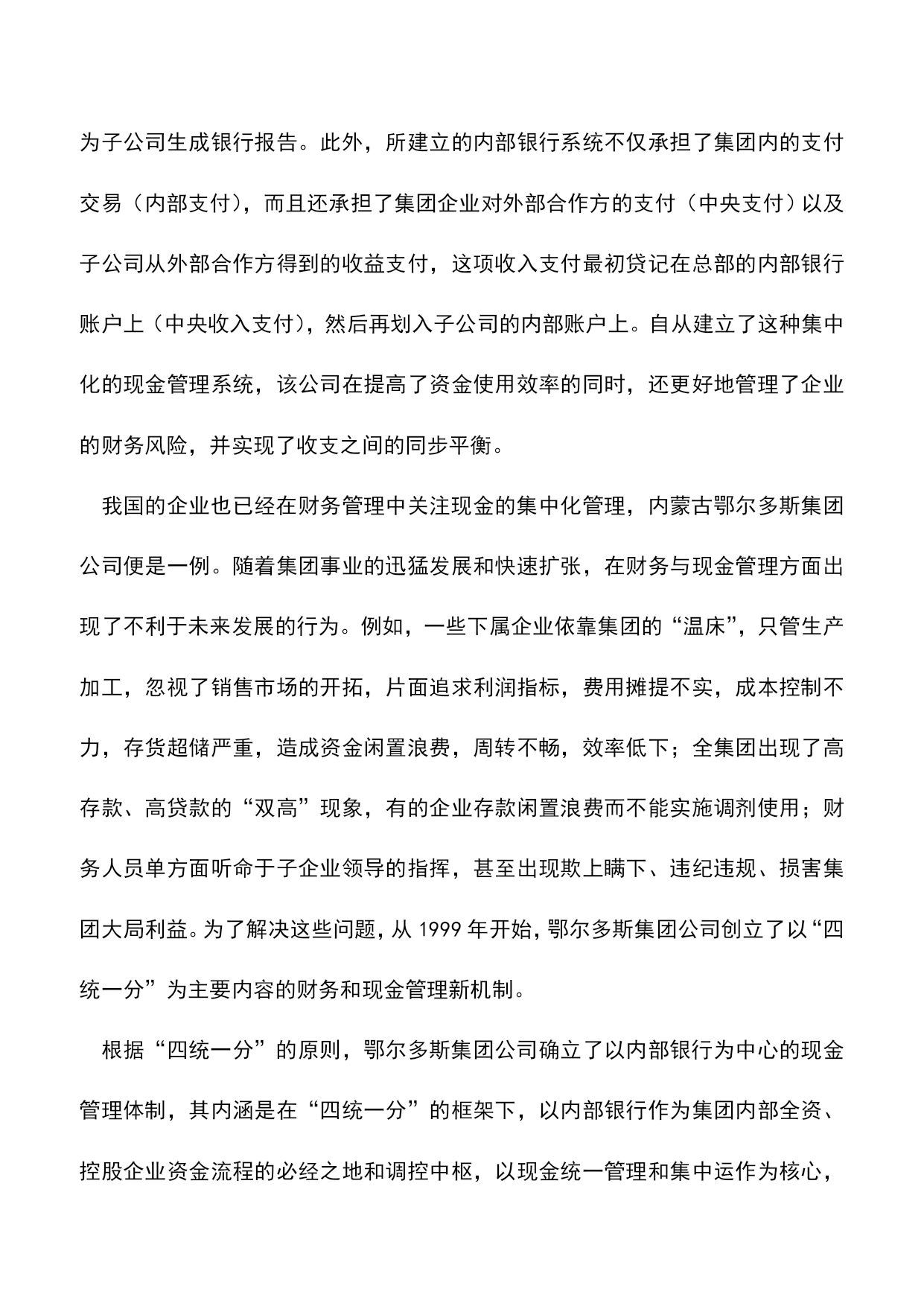 为子公司生成银行报告。此外，所建立的内部银行系统不仅承担了集团内的支付交易（内部支付），而且还承担了集团企业对外部合作方的支付（中央支付）以及子公司从外部合作方得到的收益支付，这项收入支付最初贷记在总部的内部银行账户上（中央收入支付），然后再划入子公司的内部账户上。自从建立了这种集中化的现金管理系统，该公司在提高了资金使用效率的同时，还更好地管理了企业的财务风险，并实现了收支之间的同步平衡。

我国的企业也已经在财务管理中关注现金的集中化管理，内蒙古鄂尔多斯集团公司便是一例。随着集团事业的迅猛发展和快速扩张，在财务与现金管理方面出现了不利于未来发展的行为。例如，一些下属企业依靠集团的“温床”，只管生产加工，忽视了销售市场的开拓，片面追求利润指标，费用摊提不实，成本控制不力，存货超储严重，造成资金闲置浪费，周转不畅，效率低下；全集团出现了高存款、高贷款的“双高”现象，有的企业存款闲置浪费而不能实施调剂使用；财务人员单方面听命于子企业领导的指挥，甚至出现欺上瞒下、违纪违规、损害集团大局利益。为了解决这些问题，从 1999 年开始，鄂尔多斯集团公司创立了以“四统一分”为主要内容的财务和现金管理新机制。

根据“四统一分”的原则，鄂尔多斯集团公司确立了以内部银行为中心的现金管理体制，其内涵是在“四统一分”的框架下，以内部银行作为集团内部全资、控股企业资金流程的必经之地和调控中枢，以现金统一管理和集中运作为核心，